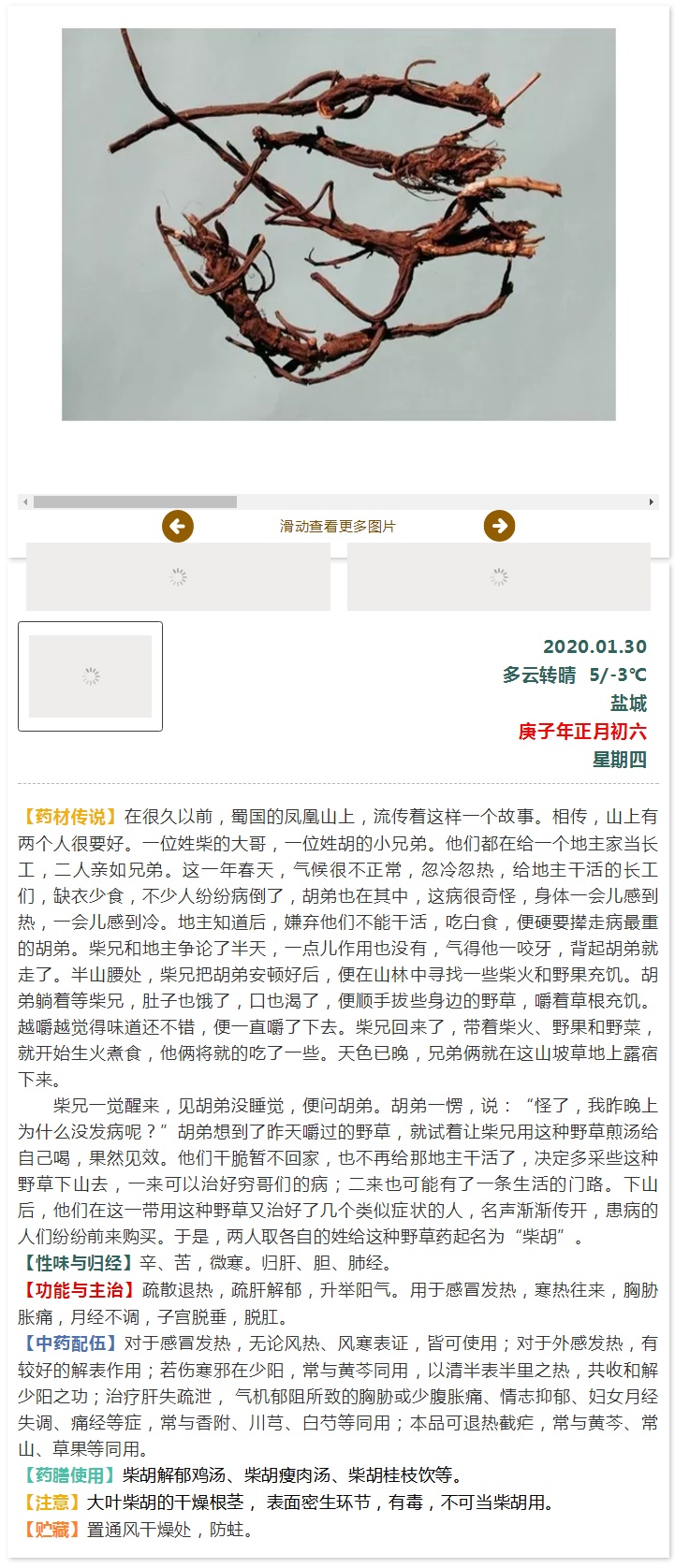 滑动查看更多图片

2020.01.30
多云转晴 5/-3℃
盐城
庚子年正月初六
星期四

【药材传说】在很久以前，蜀国的凤凰山上，流传着这样一个故事。相传，山上有两个人很要好。一位姓柴的大哥，一位姓胡的小兄弟。他们都在给一个地主家当长工，二人亲如兄弟。这一年春天，气候很不正常，忽冷忽热，给地主干活的长工们，缺衣少食，不少人纷纷病倒了，胡弟也在其中，这病很奇怪，身体一会儿感到热，一会儿感到冷。地主知道后，嫌弃他们不能干活，吃白食，便硬要撵走病最重的胡弟。柴兄和地主争论了半天，一点儿作用也没有，气得他一咬牙，背起胡弟就走了。半山腰处，柴兄把胡弟安顿好后，便在山林中寻找一些柴火和野果充饥。胡弟躺着等柴兄，肚子也饿了，口也渴了，便顺手拔些身边的野草，嚼着草根充饥。越嚼越觉得味道还不错，便一直嚼了下去。柴兄回来了，带着柴火、野果和野菜，就开始生火煮食，他俩将就的吃了一些。天色已晚，兄弟俩就在这山坡草地上露宿下来。

柴兄一觉醒来，见胡弟没睡觉，便问胡弟。胡弟一愣，说：“怪了，我昨晚上为什么没发病呢？”胡弟想到了昨天嚼过的野草，就试着让柴兄用这种野草煎汤给自己喝，果然见效。他们干脆暂不回家，也不再给那地主干活了，决定多采些这种野草下山去，一来可以治好穷哥们的病；二来也可能有了一条生活的门路。下山后，他们在这一带用这种野草又治好了几个类似症状的人，名声渐渐传开，患病的人们纷纷前来购买。于是，两人取各自的姓给这种野草药起名为“柴胡”。
【性味与归经】辛、苦，微寒。归肝、胆、肺经。
【功能与主治】疏散退热，疏肝解郁，升举阳气。用于感冒发热，寒热往来，胸胁胀痛，月经不调，子宫脱垂，脱肛。
【中药配伍】对于感冒发热，无论风热、风寒表证，皆可使用；对于外感发热，有较好的解表作用；若伤寒邪在少阳，常与黄芩同用，以清半表半里之热，共收和解少阳之功；治疗肝失疏泄， 气机郁阻所致的胸胁或少腹胀痛、情志抑郁、妇女月经失调、痛经等症，常与香附、川芎、白芍等同用；本品可退热截疟，常与黄芩、常山、草果等同用。
【药膳使用】柴胡解郁鸡汤、柴胡瘦肉汤、柴胡桂枝饮等。
【注意】大叶柴胡的干燥根茎， 表面密生环节，有毒，不可当柴胡用。
【贮藏】置通风干燥处，防蛀。